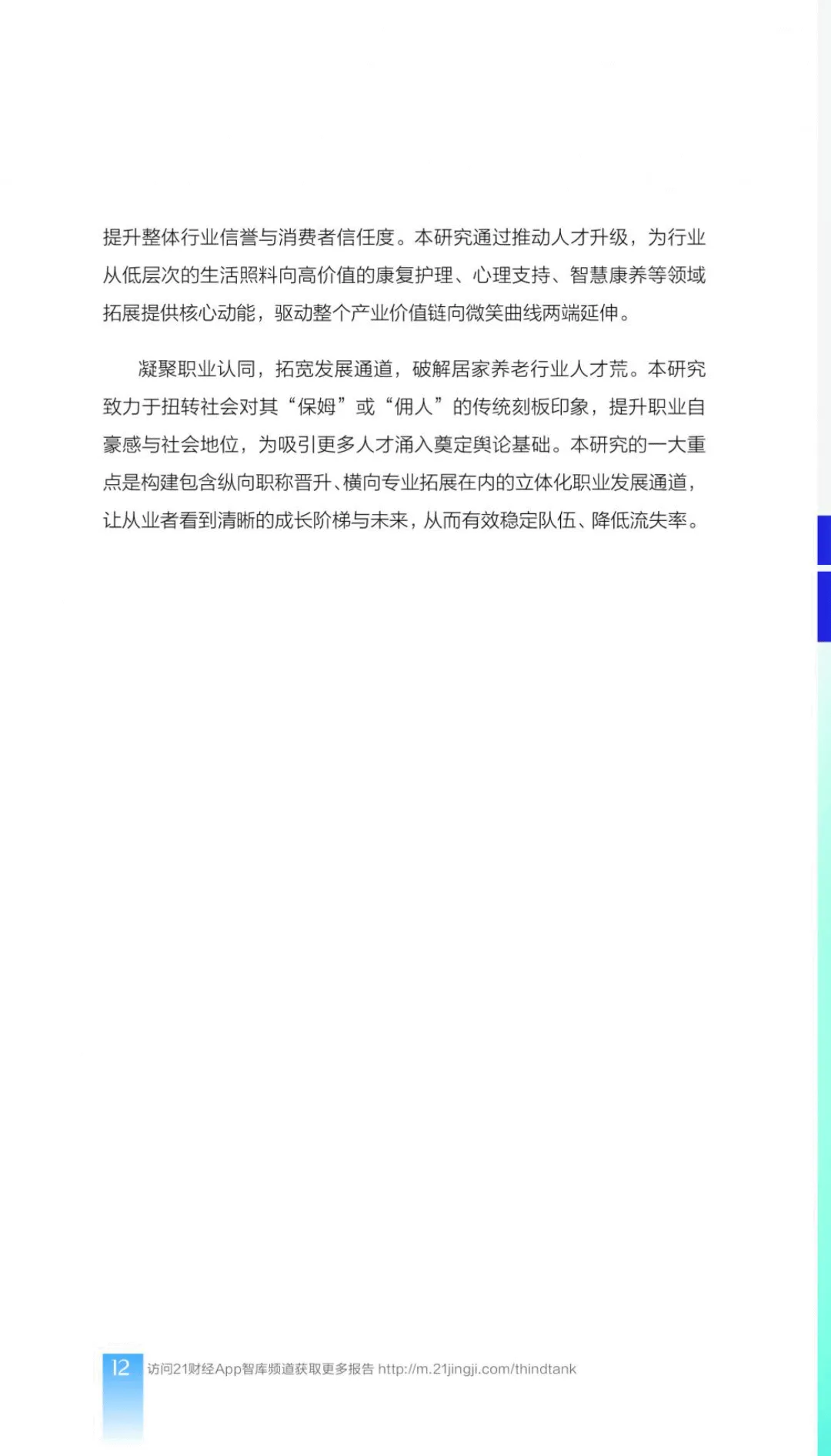 提升整体行业信誉与消费者信任度。本研究通过推动人才升级，为行业从低层次的生活照料向高价值的康复护理、心理支持、智慧康养等领域拓展提供核心动能，驱动整个产业价值链向微笑曲线两端延伸。

凝聚职业认同，拓宽发展通道，破解居家养老行业人才荒。本研究致力于扭转社会对其“保姆”或“佣人”的传统刻板印象，提升职业自豪感与社会地位，为吸引更多人才涌入奠定舆论基础。本研究的一大重点是构建包含纵向职称晋升、横向专业拓展在内的立体化职业发展通道，让从业者看到清晰的成长阶梯与未来，从而有效稳定队伍、降低流失率。

12 访问21财经App智库频道获取更多报告 http://m.21jingji.com/thindtank